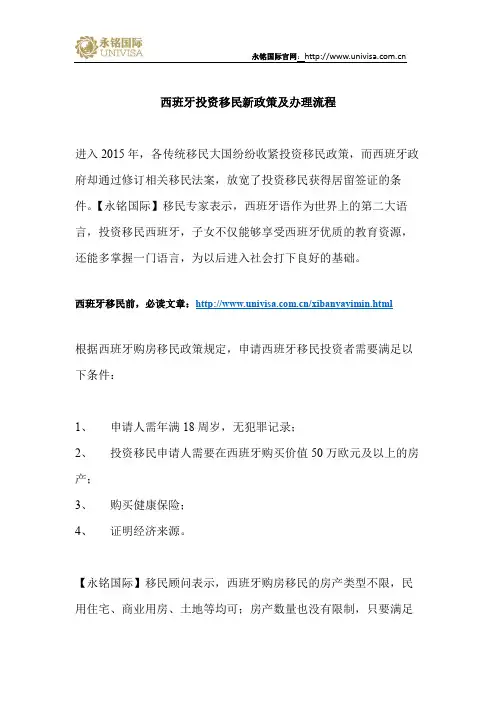 永铭国际
UNIVISA

永铭国际官网：http://www.univisa.com.cn

西班牙投资移民新政策及办理流程

进入 2015 年，各传统移民大国纷纷收紧投资移民政策，而西班牙政府却通过修订相关移民法案，放宽了投资移民获得居留签证的条件。【永铭国际】移民专家表示，西班牙语作为世界上的第二大语言，投资移民西班牙，子女不仅能够享受西班牙优质的教育资源，还能多掌握一门语言，为以后进入社会打下良好的基础。

西班牙移民前，必读文章：http://www.univisa.com.cn/xibanyayimin.html

根据西班牙购房移民政策规定，申请西班牙移民投资者需要满足以下条件：

1、 申请人需年满 18 周岁，无犯罪记录；

2、 投资移民申请人需要在西班牙购买价值 50 万欧元及以上的房产；

3、 购买健康保险；

4、 证明经济来源。

【永铭国际】移民顾问表示，西班牙购房移民的房产类型不限，民用住宅、商业用房、土地等均可；房产数量也没有限制，只要满足